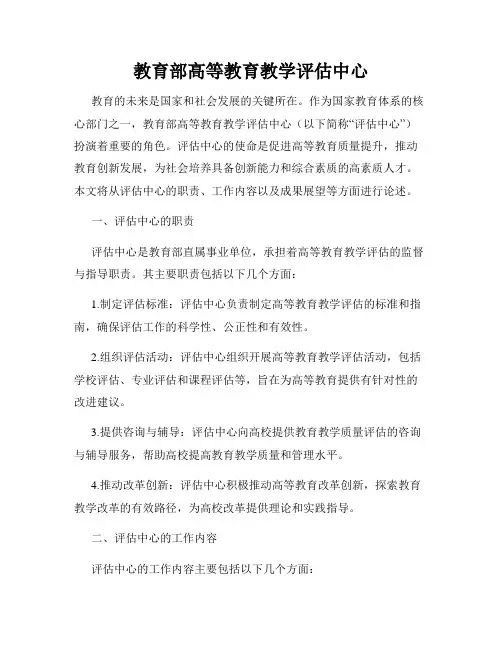 教育部高等教育教学评估中心

教育的未来是国家和社会发展的关键所在。作为国家教育体系的核心部门之一，教育部高等教育教学评估中心（以下简称“评估中心”）扮演着重要的角色。评估中心的使命是促进高等教育质量提升，推动教育创新发展，为社会培养具备创新能力和综合素质的高素质人才。本文将从评估中心的职责、工作内容以及成果展望等方面进行论述。

一、评估中心的职责

评估中心是教育部直属事业单位，承担着高等教育教学评估的监督与指导职责。其主要职责包括以下几个方面：

1.制定评估标准：评估中心负责制定高等教育教学评估的标准和指南，确保评估工作的科学性、公正性和有效性。

2.组织评估活动：评估中心组织开展高等教育教学评估活动，包括学校评估、专业评估和课程评估等，旨在为高等教育提供有针对性的改进建议。

3.提供咨询与辅导：评估中心向高校提供教育教学质量评估的咨询与辅导服务，帮助高校提高教育教学质量和管理水平。

4.推动改革创新：评估中心积极推动高等教育改革创新，探索教育教学改革的有效路径，为高校改革提供理论和实践指导。

二、评估中心的工作内容

评估中心的工作内容主要包括以下几个方面：